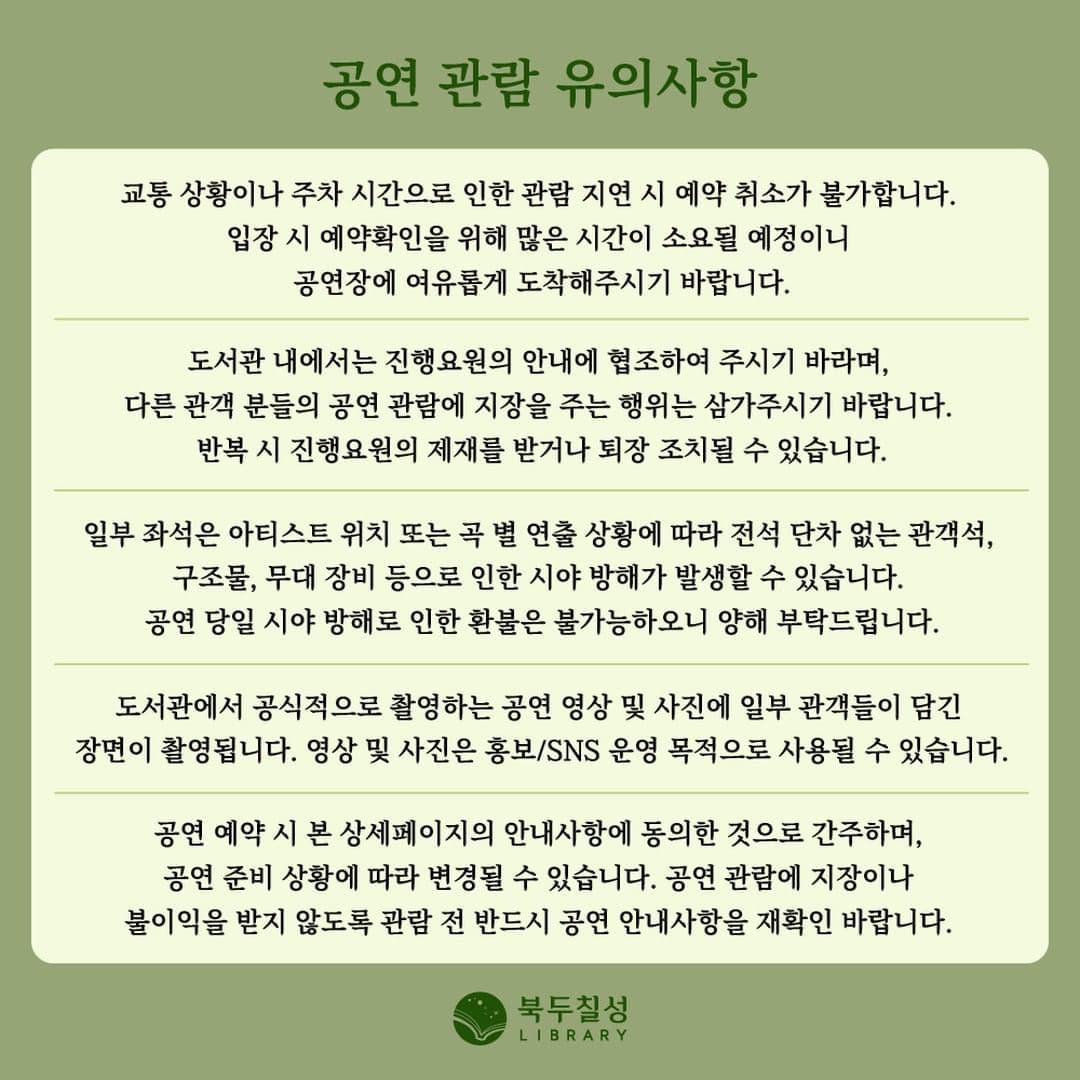 공연 관람 유의사항

교통 상황이나 주차 시간으로 인한 관람 지연 시 예약 취소가 불가합니다. 입장 시 예약확인을 위해 많은 시간이 소요될 예정이니 공연장에 여유롭게 도착해주시기 바랍니다.

도서관 내에서는 진행요원의 안내에 협조하여 주시기 바라며, 다른 관객 분들의 공연 관람에 지장을 주는 행위는 삼가주시기 바랍니다. 반복 시 진행요원의 제재를 받거나 퇴장 조치될 수 있습니다.

일부 좌석은 아티스트 위치 또는 곡 별 연출 상황에 따라 전석 단차 없는 관객석, 구조물, 무대 장비 등으로 인한 시야 방해가 발생할 수 있습니다. 공연 당일 시야 방해로 인한 환불은 불가능하오니 양해 부탁드립니다.

도서관에서 공식적으로 촬영하는 공연 영상 및 사진에 일부 관객들이 담긴 장면이 촬영됩니다. 영상 및 사진은 홍보/SNS 운영 목적으로 사용될 수 있습니다.

공연 예약 시 본 상세페이지의 안내사항에 동의한 것으로 간주하며, 공연 준비 상황에 따라 변경될 수 있습니다. 공연 관람에 지장이나 불이익을 받지 않도록 관람 전 반드시 공연 안내사항을 재확인 바랍니다.

북두칠성
LIBRARY